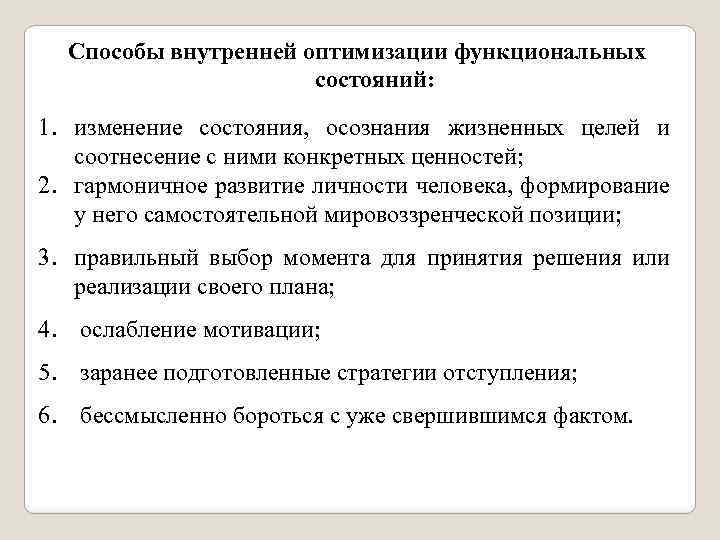 Способы внутренней оптимизации функциональных состояний:

1. изменение состояния, осознания жизненных целей и соотнесение с ними конкретных ценностей;
2. гармоничное развитие личности человека, формирование у него самостоятельной мировоззренческой позиции;
3. правильный выбор момента для принятия решения или реализации своего плана;
4. ослабление мотивации;
5. заранее подготовленные стратегии отступления;
6. бессмысленно бороться с уже свершившимся фактом.